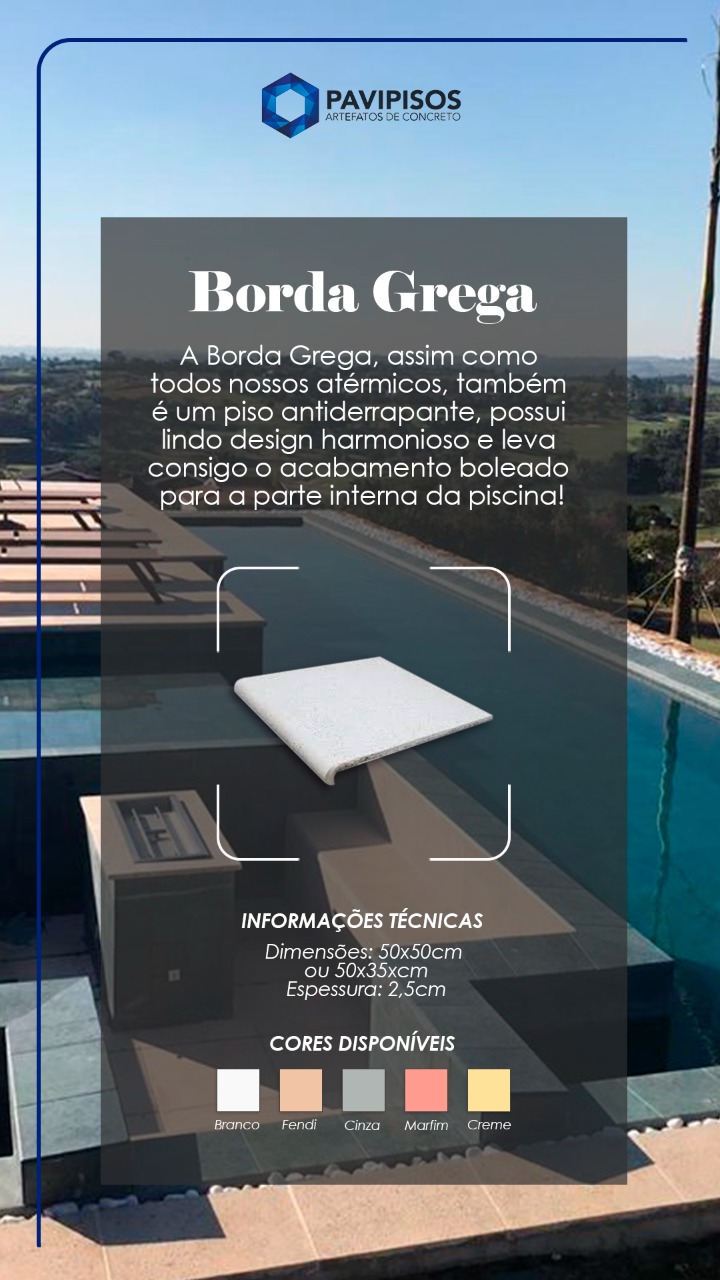 PAVIPISOS
ARTEFATOS DE CONCRETO

Borda Grega

A Borda Grega, assim como todos nossos atérmicos, também é um piso antiderrapante, possui lindo design harmonioso e leva consigo o acabamento boleado para a parte interna da piscina!

INFORMAÇÕES TÉCNICAS
Dimensões: 50x50cm
ou 50x35xcm
Espessura: 2,5cm

CORES DISPONÍVEIS
Branco
Fendi
Cinza
Marfim
Creme